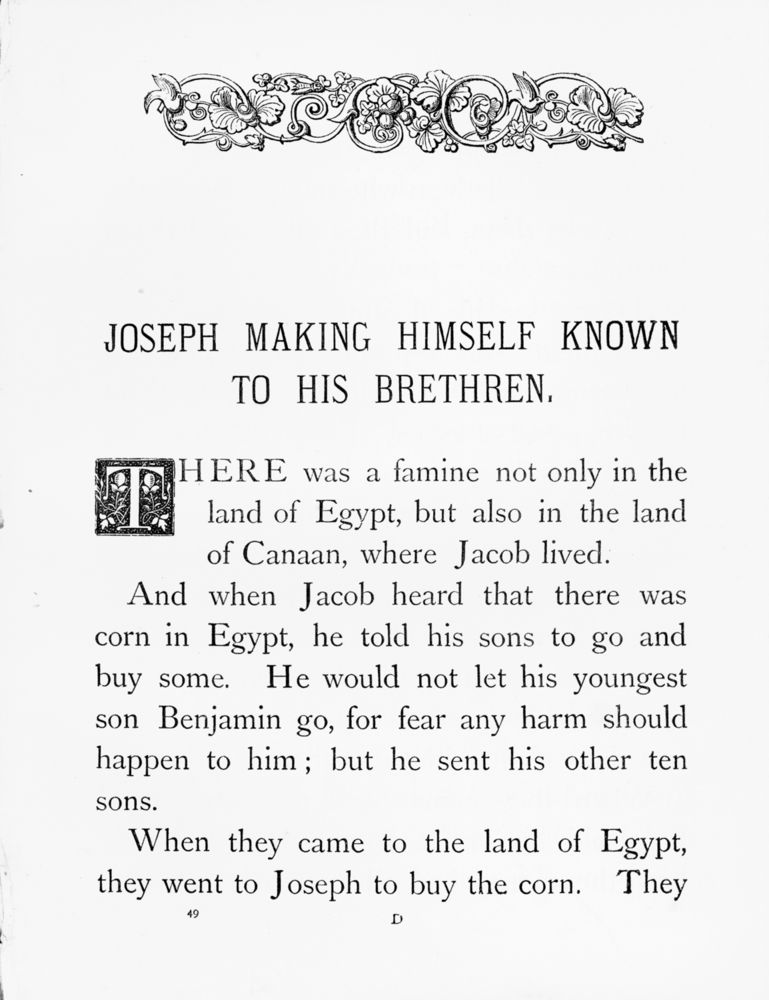 JOSEPH MAKING HIMSELF KNOWN TO HIS BRETHREN.

THERE was a famine not only in the land of Egypt, but also in the land of Canaan, where Jacob lived.

And when Jacob heard that there was corn in Egypt, he told his sons to go and buy some. He would not let his youngest son Benjamin go, for fear any harm should happen to him; but he sent his other ten sons.

When they came to the land of Egypt, they went to Joseph to buy the corn. They

49

D